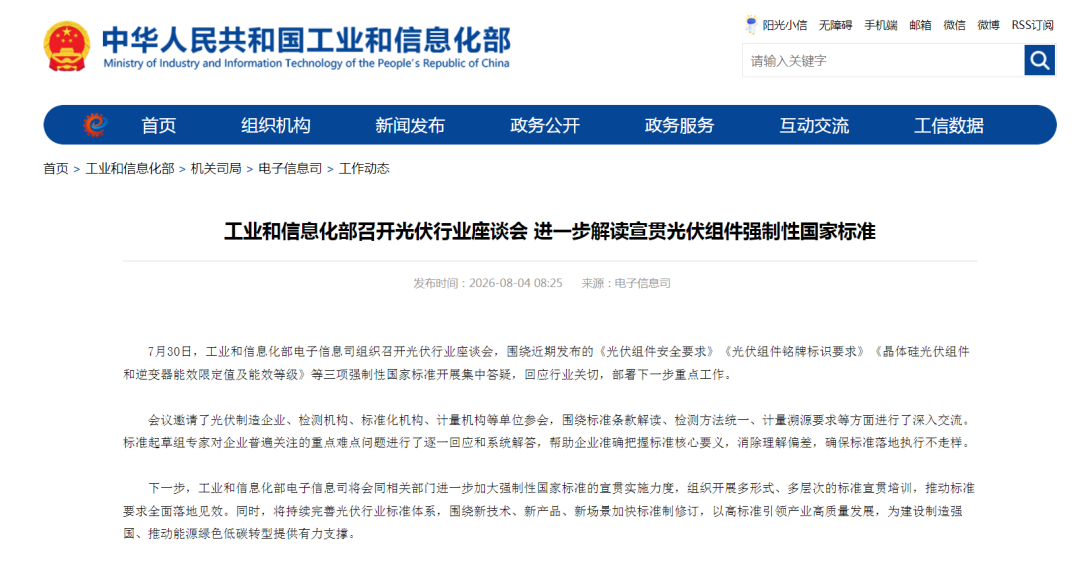 中华人民共和国工业和信息化部
Ministry of Industry and Information Technology of the People's Republic of China

阳光小信 无障碍 手机端 邮箱 微信 微博 RSS订阅

请输入关键字

首页 组织机构 新闻发布 政务公开 政务服务 互动交流 工信数据

首页 > 工业和信息化部 > 机关司局 > 电子信息司 > 工作动态

工业和信息化部召开光伏行业座谈会 进一步解读宣贯光伏组件强制性国家标准

发布时间：2026-08-04 08:25 来源：电子信息司

7月30日，工业和信息化部电子信息司组织召开光伏行业座谈会，围绕近期发布的《光伏组件安全要求》《光伏组件铭牌标识要求》《晶体硅光伏组件和逆变器能效限定值及能效等级》等三项强制性国家标准开展集中答疑，回应行业关切，部署下一步重点工作。

会议邀请了光伏制造企业、检测机构、标准化机构、计量机构等单位参会，围绕标准条款解读、检测方法统一、计量溯源要求等方面进行了深入交流。标准起草组专家对企业普遍关注的重点难点问题进行了逐一回应和系统解答，帮助企业准确把握标准核心要义，消除理解偏差，确保标准落地执行不走样。

下一步，工业和信息化部电子信息司将会同相关部门进一步加大强制性国家标准的宣贯实施力度，组织开展多形式、多层次的标准宣贯培训，推动标准要求全面落地见效。同时，将持续完善光伏行业标准体系，围绕新技术、新产品、新场景加快标准制修订，以高标准引领产业高质量发展，为建设制造强国、推动能源绿色低碳转型提供有力支撑。